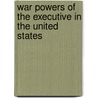 war powers of the executive in the united states